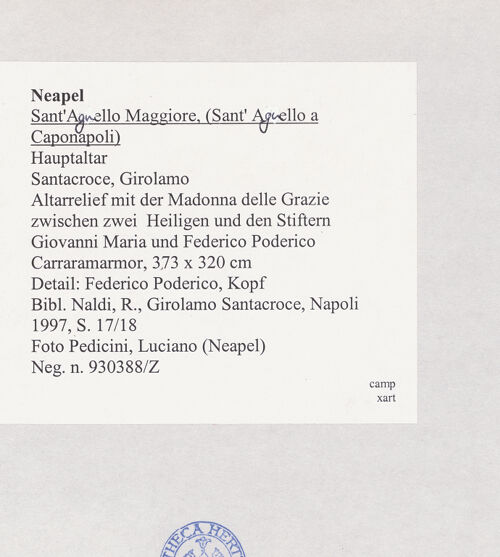 **Neapel**
Sant'Agnello Maggiore, (Sant' Agnello a Caponapoli)
Hauptaltar
Santacroce, Girolamo
Altarrelief mit der Madonna delle Grazie zwischen zwei Heiligen und den Stiftern Giovanni Maria und Federico Poderico
Carraramarmor, 373 x 320 cm
Detail: Federico Poderico, Kopf
Bibl. Naldi, R., Girolamo Santacroce, Napoli 1997, S. 17/18
Foto Pedicini, Luciano (Neapel)
Neg. n. 930388/Z

camp
xart

THECA HERT